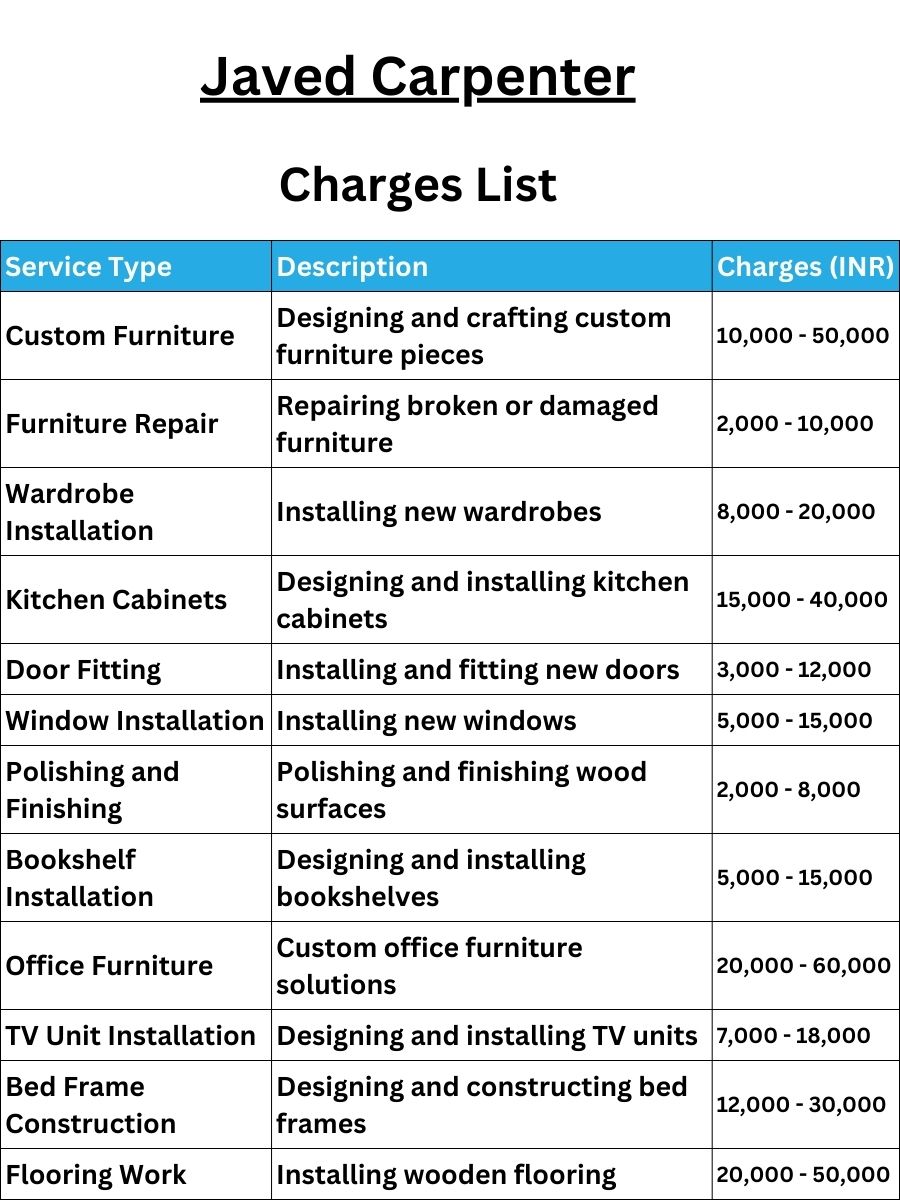 Javed Carpenter

Charges List

| Service Type | Description | Charges (INR) |
|---|---|---|
| Custom Furniture | Designing and crafting custom furniture pieces | 10,000 - 50,000 |
| Furniture Repair | Repairing broken or damaged furniture | 2,000 - 10,000 |
| Wardrobe Installation | Installing new wardrobes | 8,000 - 20,000 |
| Kitchen Cabinets | Designing and installing kitchen cabinets | 15,000 - 40,000 |
| Door Fitting | Installing and fitting new doors | 3,000 - 12,000 |
| Window Installation | Installing new windows | 5,000 - 15,000 |
| Polishing and Finishing | Polishing and finishing wood surfaces | 2,000 - 8,000 |
| Bookshelf Installation | Designing and installing bookshelves | 5,000 - 15,000 |
| Office Furniture | Custom office furniture solutions | 20,000 - 60,000 |
| TV Unit Installation | Designing and installing TV units | 7,000 - 18,000 |
| Bed Frame Construction | Designing and constructing bed frames | 12,000 - 30,000 |
| Flooring Work | Installing wooden flooring | 20,000 - 50,000 |